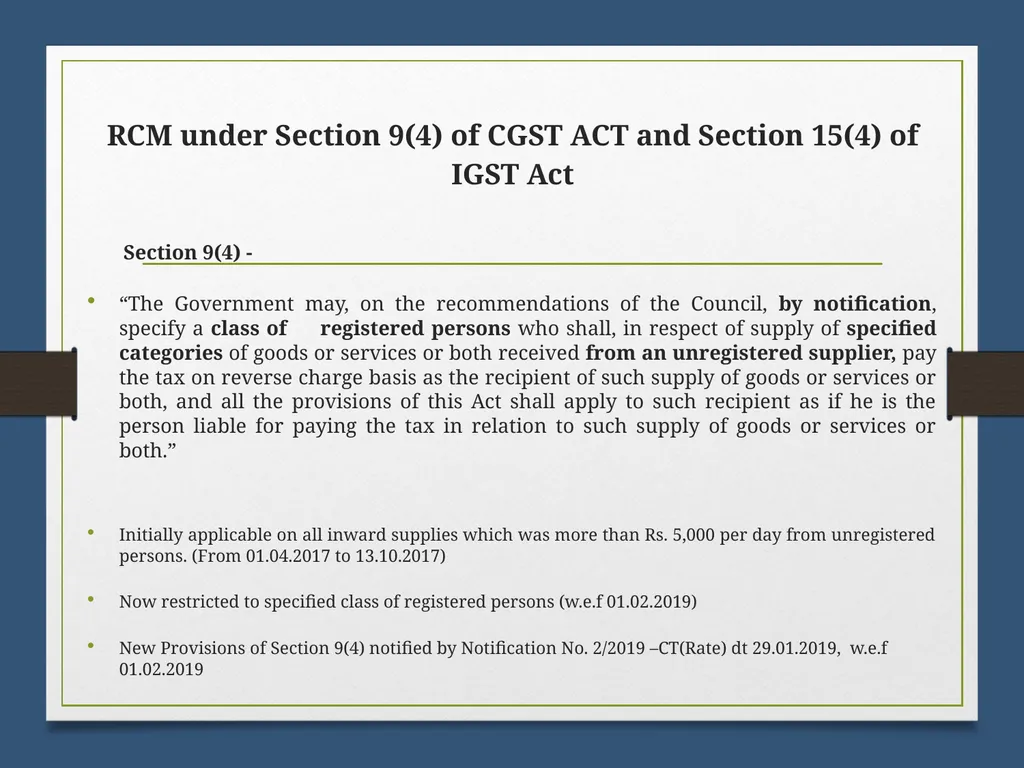 RCM under Section 9(4) of CGST ACT and Section 15(4) of IGST Act

Section 9(4) -

• “The Government may, on the recommendations of the Council, by notification, specify a class of registered persons who shall, in respect of supply of specified categories of goods or services or both received from an unregistered supplier, pay the tax on reverse charge basis as the recipient of such supply of goods or services or both, and all the provisions of this Act shall apply to such recipient as if he is the person liable for paying the tax in relation to such supply of goods or services or both.”

• Initially applicable on all inward supplies which was more than Rs. 5,000 per day from unregistered persons. (From 01.04.2017 to 13.10.2017)

• Now restricted to specified class of registered persons (w.e.f 01.02.2019)

• New Provisions of Section 9(4) notified by Notification No. 2/2019 –CT(Rate) dt 29.01.2019, w.e.f 01.02.2019